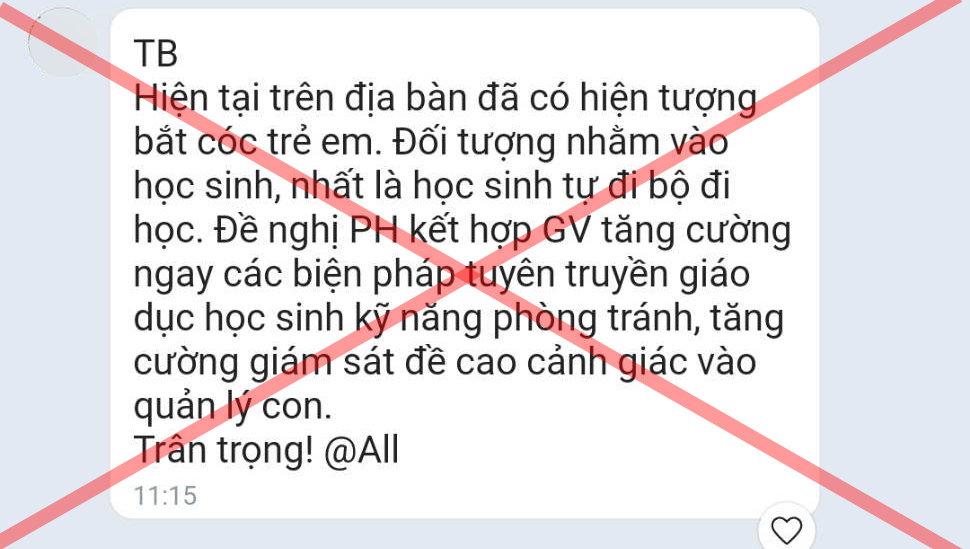 TB
Hiện tại trên địa bàn đã có hiện tượng bắt cóc trẻ em. Đối tượng nhằm vào học sinh, nhất là học sinh tự đi bộ đi học. Đề nghị PH kết hợp GV tăng cường ngay các biện pháp tuyên truyền giáo dục học sinh kỹ năng phòng tránh, tăng cường giám sát đề cao cảnh giác vào quản lý con.
Trân trọng! @All
11:15